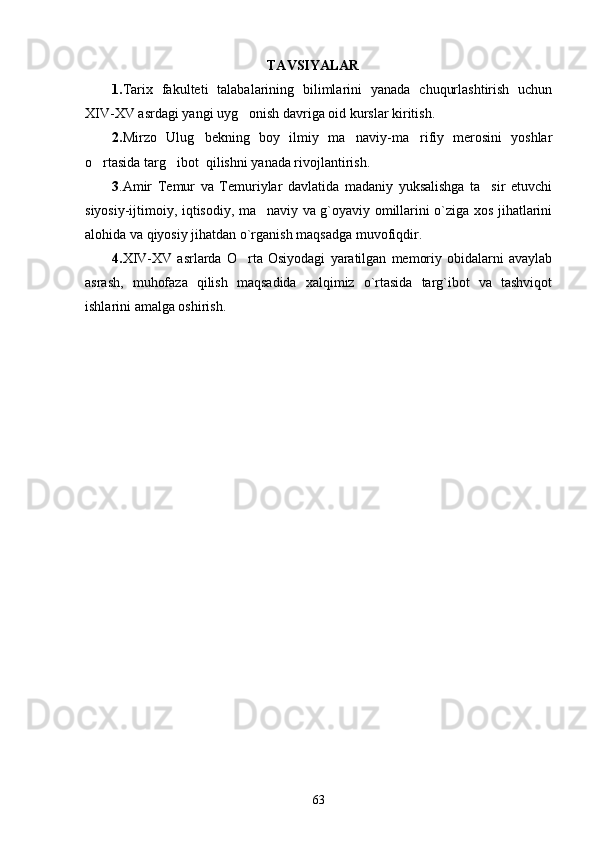 TAVSIYALAR

1.Tarix fakulteti talabalarining bilimlarini yanada chuqurlashtirish uchun XIV-XV asrdagi yangi uyg   onish davriga oid kurslar kiritish.

2.Mirzo Ulug   bekning boy ilmiy ma   naviy-ma   rifiy merosini yoshlar o   rtasida targ   ibot  qilishni yanada rivojlantirish.

3.Amir Temur va Temuriylar davlatida madaniy yuksalishga ta   sir etuvchi siyosiy-ijtimoiy, iqtisodiy, ma   naviy va g`oyaviy omillarini o`ziga xos jihatlarini alohida va qiyosiy jihatdan o`rganish maqsadga muvofiqdir.

4.XIV-XV asrlarda O   rta Osiyodagi yaratilgan memoriy obidalarni avaylab asrash, muhofaza qilish maqsadida xalqimiz o`rtasida targ`ibot va tashviqot ishlarini amalga oshirish.

63

Docx.uz